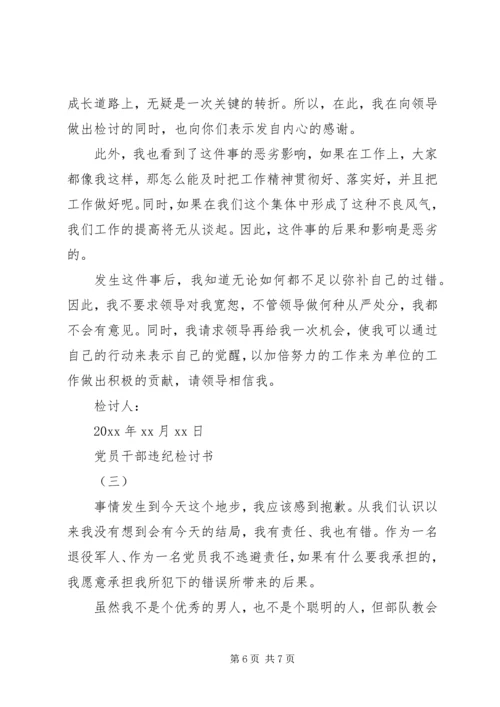 成长道路上，无疑是一次关键的转折。所以，在此，我在向领导做出检讨的同时，也向你们表示发自内心的感谢。

此外，我也看到了这件事的恶劣影响，如果在工作上，大家都像我这样，那怎么能及时把工作精神贯彻好、落实好，并且把工作做好呢。同时，如果在我们这个集体中形成了这种不良风气，我们工作的提高将无从谈起。因此，这件事的后果和影响是恶劣的。

发生这件事后，我知道无论如何都不足以弥补自己的过错。因此，我不要求领导对我宽恕，不管领导做何种从严处分，我都不会有意见。同时，我请求领导再给我一次机会，使我可以通过自己的行动来表示自己的觉醒，以加倍努力的工作来为单位的工作做出积极的贡献，请领导相信我。

检讨人：

20xx 年 xx 月 xx 日

党员干部违纪检讨书

（三）

事情发生到今天这个地步，我应该感到抱歉。从我们认识以来我没有想到会有今天的结局，我有责任、我也有错。作为一名退役军人、作为一名党员我不逃避责任，如果有什么要我承担的，我愿意承担我所犯下的错误所带来的后果。

虽然我不是个优秀的男人，也不是个聪明的人，但部队教会

第 6 页 共 7 页